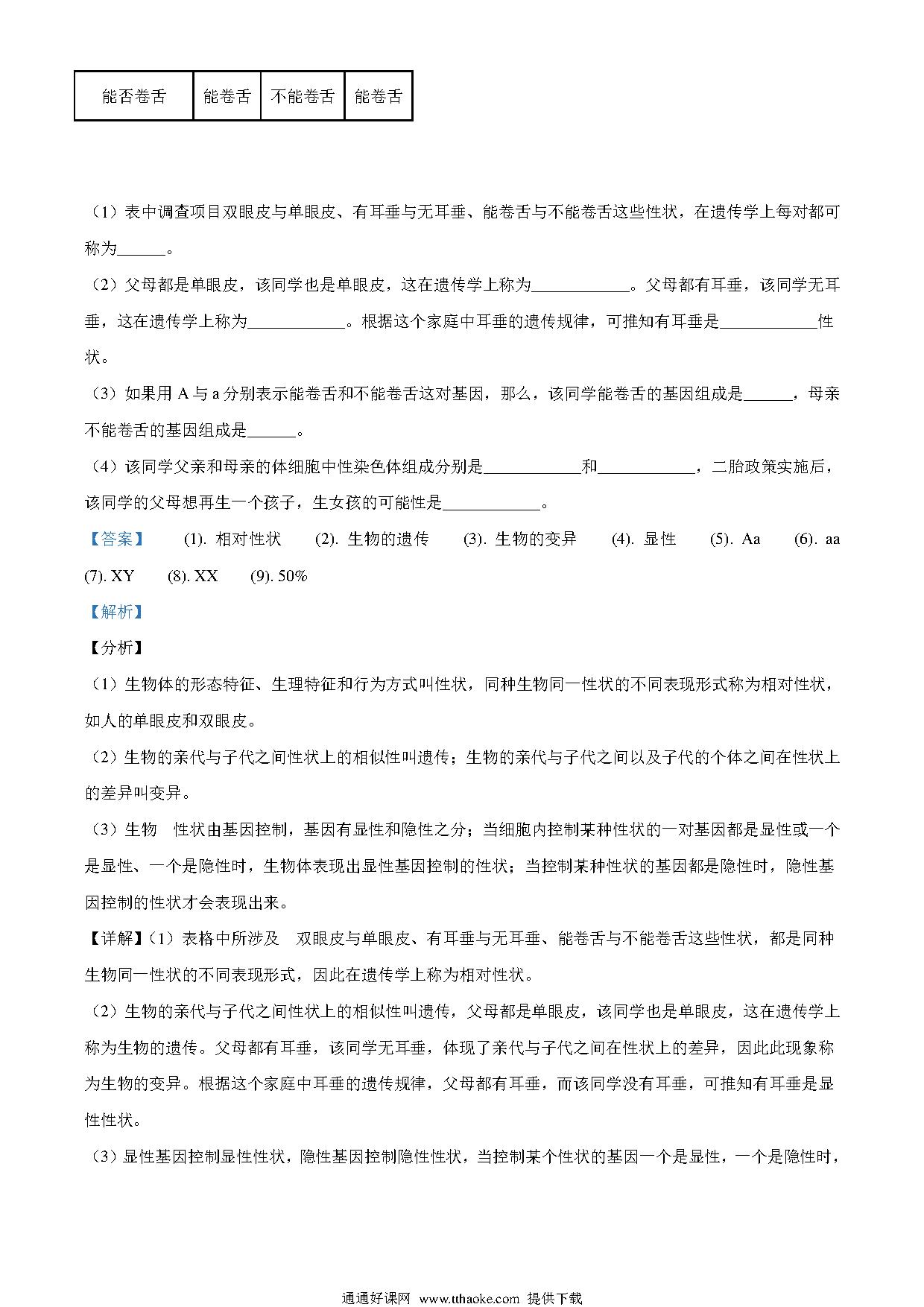 | 能否卷舌 | 能卷舌 | 不能卷舌 | 能卷舌 |
|---|---|---|---|

（1）表中调查项目双眼皮与单眼皮、有耳垂与无耳垂、能卷舌与不能卷舌这些性状，在遗传学上每对都可称为______。

（2）父母都是单眼皮，该同学也是单眼皮，这在遗传学上称为____________。父母都有耳垂，该同学无耳垂，这在遗传学上称为____________。根据这个家庭中耳垂的遗传规律，可推知有耳垂是____________性状。

（3）如果用 A 与 a 分别表示能卷舌和不能卷舌这对基因，那么，该同学能卷舌的基因组成是______，母亲不能卷舌的基因组成是______。

（4）该同学父亲和母亲的体细胞中性染色体组成分别是____________和____________，二胎政策实施后，该同学的父母想再生一个孩子，生女孩的可能性是____________。

【答案】 (1). 相对性状 (2). 生物的遗传 (3). 生物的变异 (4). 显性 (5). Aa (6). aa (7). XY (8). XX (9). 50%

【解析】

【分析】

（1）生物体的形态特征、生理特征和行为方式叫性状，同种生物同一性状的不同表现形式称为相对性状，如人的单眼皮和双眼皮。

（2）生物的亲代与子代之间性状上的相似性叫遗传；生物的亲代与子代之间以及子代的个体之间在性状上的差异叫变异。

（3）生物 性状由基因控制，基因有显性和隐性之分；当细胞内控制某种性状的一对基因都是显性或一个是显性、一个是隐性时，生物体表现出显性基因控制的性状；当控制某种性状的基因都是隐性时，隐性基因控制的性状才会表现出来。

【详解】（1）表格中所涉及 双眼皮与单眼皮、有耳垂与无耳垂、能卷舌与不能卷舌这些性状，都是同种生物同一性状的不同表现形式，因此在遗传学上称为相对性状。

（2）生物的亲代与子代之间性状上的相似性叫遗传，父母都是单眼皮，该同学也是单眼皮，这在遗传学上称为生物的遗传。父母都有耳垂，该同学无耳垂，体现了亲代与子代之间在性状上的差异，因此此现象称为生物的变异。根据这个家庭中耳垂的遗传规律，父母都有耳垂，而该同学没有耳垂，可推知有耳垂是显性性状。

（3）显性基因控制显性性状，隐性基因控制隐性性状，当控制某个性状的基因一个是显性，一个是隐性时，

通通好课网 www.tthaoke.com 提供下载